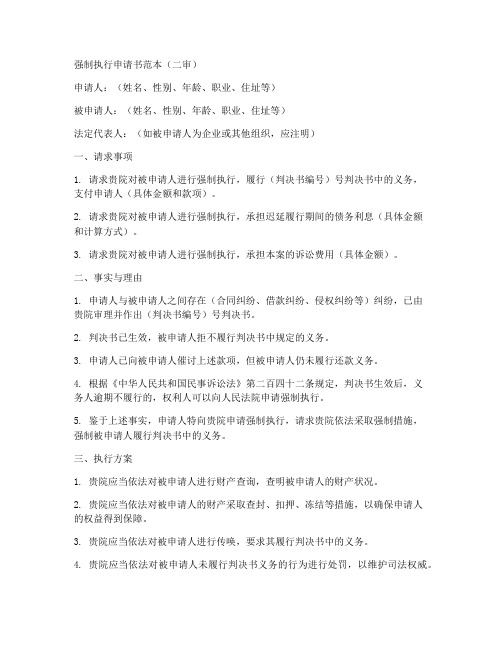 强制执行申请书范本（二审）

申请人：（姓名、性别、年龄、职业、住址等）

被申请人：（姓名、性别、年龄、职业、住址等）

法定代表人：（如被申请人为企业或其他组织，应注明）

一、请求事项

1. 请求贵院对被申请人进行强制执行，履行（判决书编号）号判决书中的义务，支付申请人（具体金额和款项）。

2. 请求贵院对被申请人进行强制执行，承担迟延履行期间的债务利息（具体金额和计算方式）。

3. 请求贵院对被申请人进行强制执行，承担本案的诉讼费用（具体金额）。

二、事实与理由

1. 申请人与被申请人之间存在（合同纠纷、借款纠纷、侵权纠纷等）纠纷，已由贵院审理并作出（判决书编号）号判决书。

2. 判决书已生效，被申请人拒不履行判决书中规定的义务。

3. 申请人已向被申请人催讨上述款项，但被申请人仍未履行还款义务。

4. 根据《中华人民共和国民事诉讼法》第二百四十二条规定，判决书生效后，义务人逾期不履行的，权利人可以向人民法院申请强制执行。

5. 鉴于上述事实，申请人特向贵院申请强制执行，请求贵院依法采取强制措施，强制被申请人履行判决书中的义务。

三、执行方案

1. 贵院应当依法对被申请人进行财产查询，查明被申请人的财产状况。

2. 贵院应当依法对被申请人的财产采取查封、扣押、冻结等措施，以确保申请人的权益得到保障。

3. 贵院应当依法对被申请人进行传唤，要求其履行判决书中的义务。

4. 贵院应当依法对被申请人未履行判决书义务的行为进行处罚，以维护司法权威。